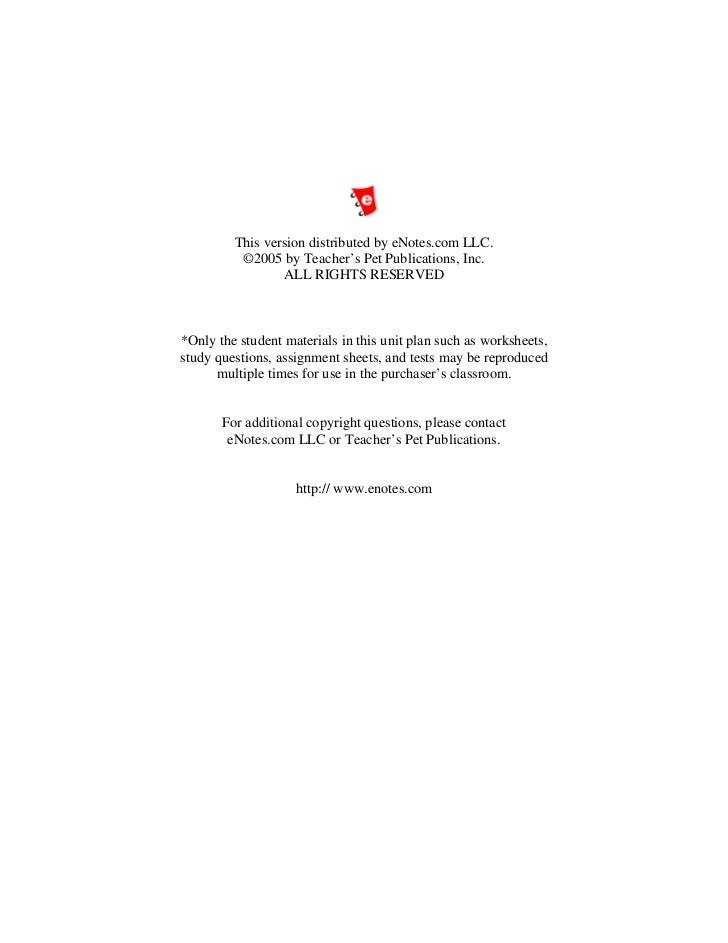 e

This version distributed by eNotes.com LLC.
©2005 by Teacher's Pet Publications, Inc.
ALL RIGHTS RESERVED

*Only the student materials in this unit plan such as worksheets, study questions, assignment sheets, and tests may be reproduced multiple times for use in the purchaser's classroom.

For additional copyright questions, please contact eNotes.com LLC or Teacher's Pet Publications.

http:// www.enotes.com